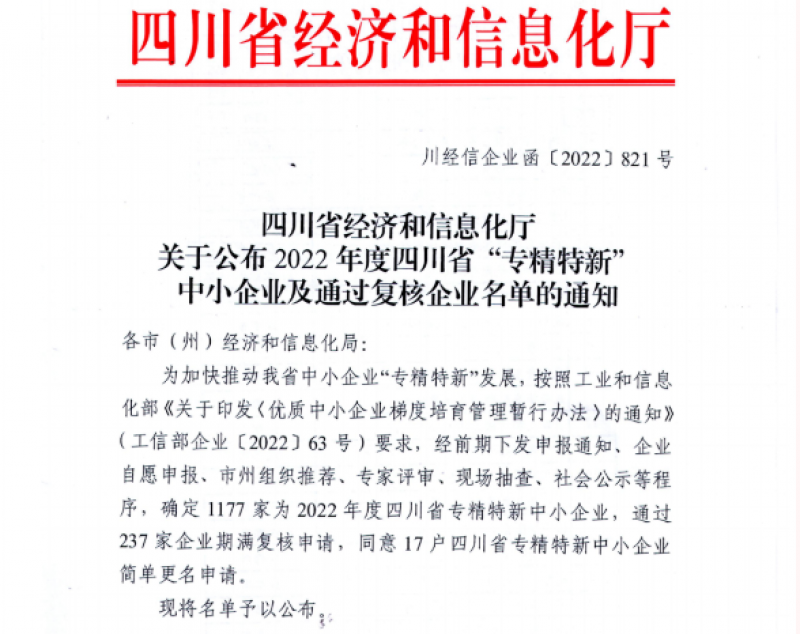 四川省经济和信息化厅

川经信企业函〔2022〕821号

四川省经济和信息化厅
关于公布2022年度四川省“专精特新”
中小企业及通过复核企业名单的通知

各市（州）经济和信息化局：

为加快推动我省中小企业“专精特新”发展，按照工业和信息化部《关于印发〈优质中小企业梯度培育管理暂行办法〉的通知》（工信部企业〔2022〕63号）要求，经前期下发申报通知、企业自愿申报、市州组织推荐、专家评审、现场抽查、社会公示等程序，确定1177家为2022年度四川省专精特新中小企业，通过237家企业期满复核申请，同意17户四川省专精特新中小企业简单更名申请。

现将名单予以公布。